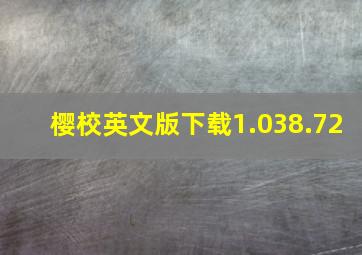 樱校英文版下载1.038.72